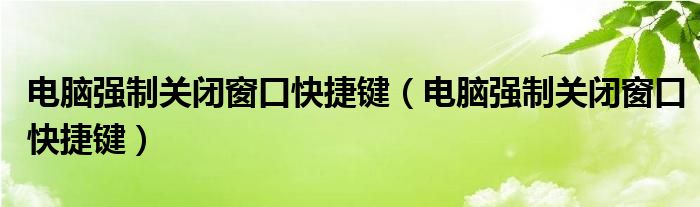 电脑强制关闭窗口快捷键（电脑强制关闭窗口快捷键）